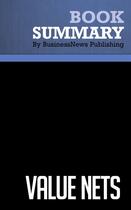 BOOK
SUMMARY
By BusinessNews Publishing

VALUE NETS